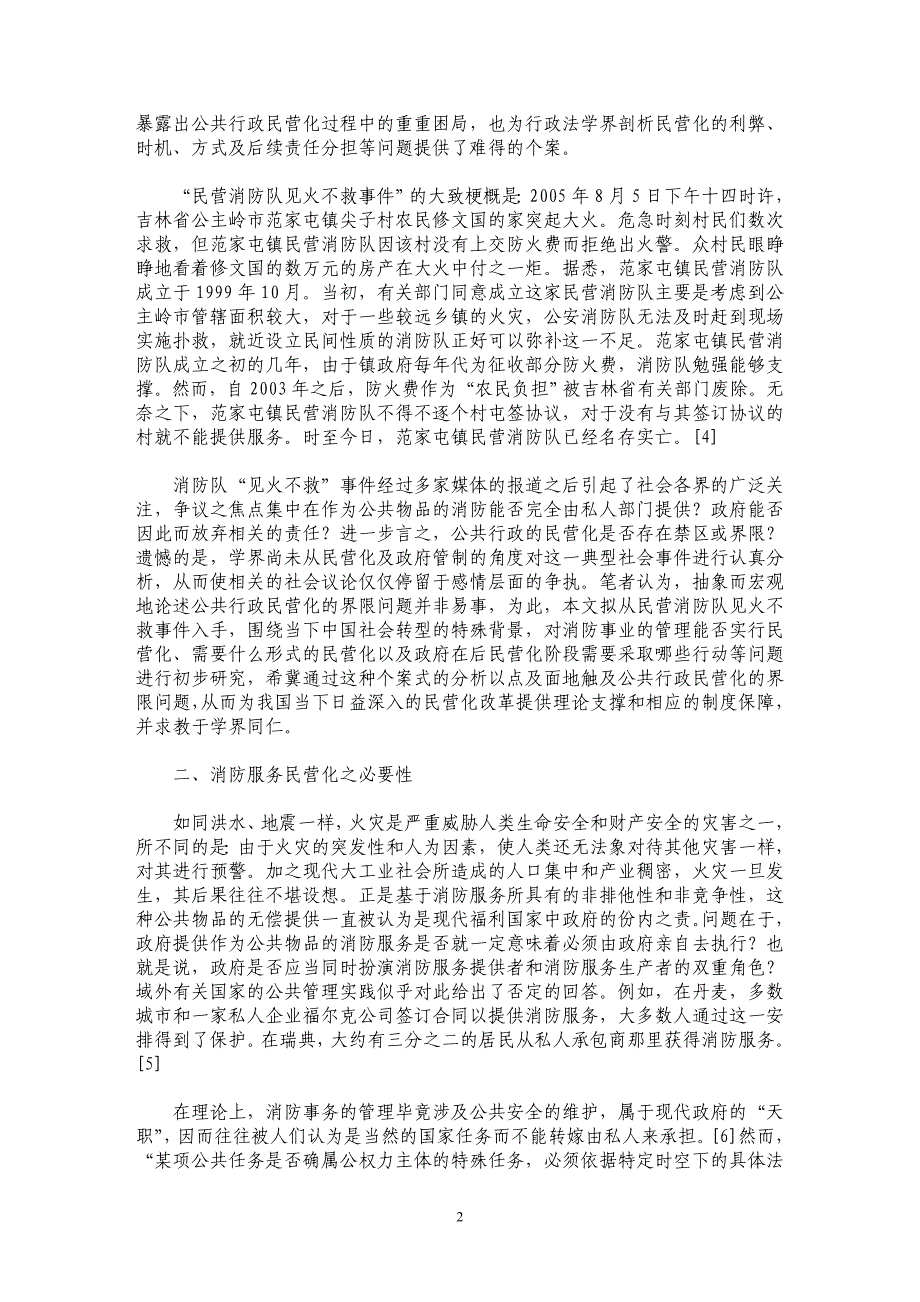 暴露出公共行政民营化过程中的重重困局，也为行政法学界剖析民营化的利弊、时机、方式及后续责任分担等问题提供了难得的个案。

“民营消防队见火不救事件”的大致梗概是：2005 年 8 月 5 日下午十四时许，吉林省公主岭市范家屯镇尖子村农民修文国的家突起大火。危急时刻村民们数次求救，但范家屯镇民营消防队因该村没有上交防火费而拒绝出火警。众村民眼睁睁地看着修文国的数万元的房产在大火中付之一炬。据悉，范家屯镇民营消防队成立于 1999 年 10 月。当初，有关部门同意成立这家民营消防队主要是考虑到公主岭市管辖面积较大，对于一些较远乡镇的火灾，公安消防队无法及时赶到现场实施扑救，就近设立民间性质的消防队正好可以弥补这一不足。范家屯镇民营消防队成立之初的几年，由于镇政府每年代为征收部分防火费，消防队勉强能够支撑。然而，自 2003 年之后，防火费作为“农民负担”被吉林省有关部门废除。无奈之下，范家屯镇民营消防队不得不逐个村屯签协议，对于没有与其签订协议的村就不能提供服务。时至今日，范家屯镇民营消防队已经名存实亡。[4]

消防队“见火不救”事件经过多家媒体的报道之后引起了社会各界的广泛关注，争议之焦点集中在作为公共物品的消防能否完全由私人部门提供？政府能否因此而放弃相关的责任？进一步言之，公共行政的民营化是否存在禁区或界限？遗憾的是，学界尚未从民营化及政府管制的角度对这一典型社会事件进行认真分析，从而使相关的社会议论仅仅停留于感情层面的争执。笔者认为，抽象而宏观地论述公共行政民营化的界限问题并非易事，为此，本文拟从民营消防队见火不救事件入手，围绕当下中国社会转型的特殊背景，对消防事业的管理能否实行民营化、需要什么形式的民营化以及政府在后民营化阶段需要采取哪些行动等问题进行初步研究，希冀通过这种个案式的分析以点及面地触及公共行政民营化的界限问题，从而为我国当下日益深入的民营化改革提供理论支撑和相应的制度保障，并求教于学界同仁。

二、消防服务民营化之必要性

如同洪水、地震一样，火灾是严重威胁人类生命安全和财产安全的灾害之一，所不同的是：由于火灾的突发性和人为因素，使人类还无法象对待其他灾害一样，对其进行预警。加之现代大工业社会所造成的人口集中和产业稠密，火灾一旦发生，其后果往往不堪设想。正是基于消防服务所具有的非排他性和非竞争性，这种公共物品的无偿提供一直被认为是现代福利国家中政府的份内之责。问题在于，政府提供作为公共物品的消防服务是否就一定意味着必须由政府亲自去执行？也就是说，政府是否应当同时扮演消防服务提供者和消防服务生产者的双重角色？域外有关国家的公共管理实践似乎对此给出了否定的回答。例如，在丹麦，多数城市和一家私人企业福尔克公司签订合同以提供消防服务，大多数人通过这一安排得到了保护。在瑞典，大约有三分之二的居民从私人承包商那里获得消防服务。[5]

在理论上，消防事务的管理毕竟涉及公共安全的维护，属于现代政府的“天职”，因而往往被人们认为是当然的国家任务而不能转嫁由私人来承担。[6]然而，“某项公共任务是否确属公权力主体的特殊任务，必须依据特定时空下的具体法

2